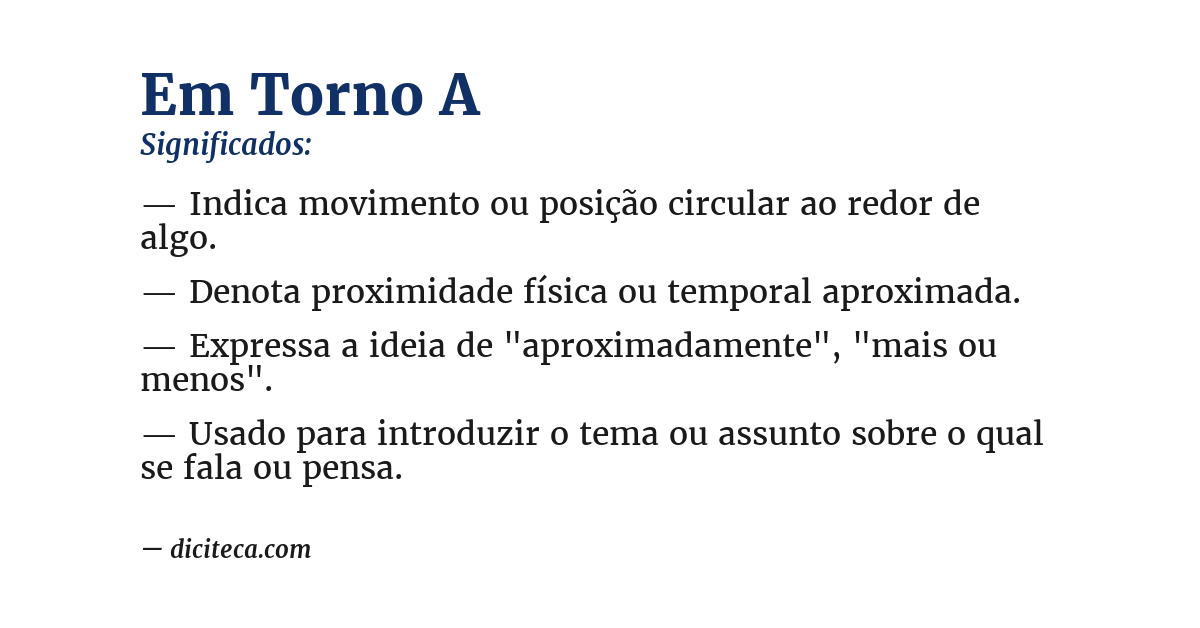 Em Torno A
Significados:

— Indica movimento ou posição circular ao redor de algo.

— Denota proximidade física ou temporal aproximada.

— Expressa a ideia de "aproximadamente", "mais ou menos".

— Usado para introduzir o tema ou assunto sobre o qual se fala ou pensa.

— diciteca.com